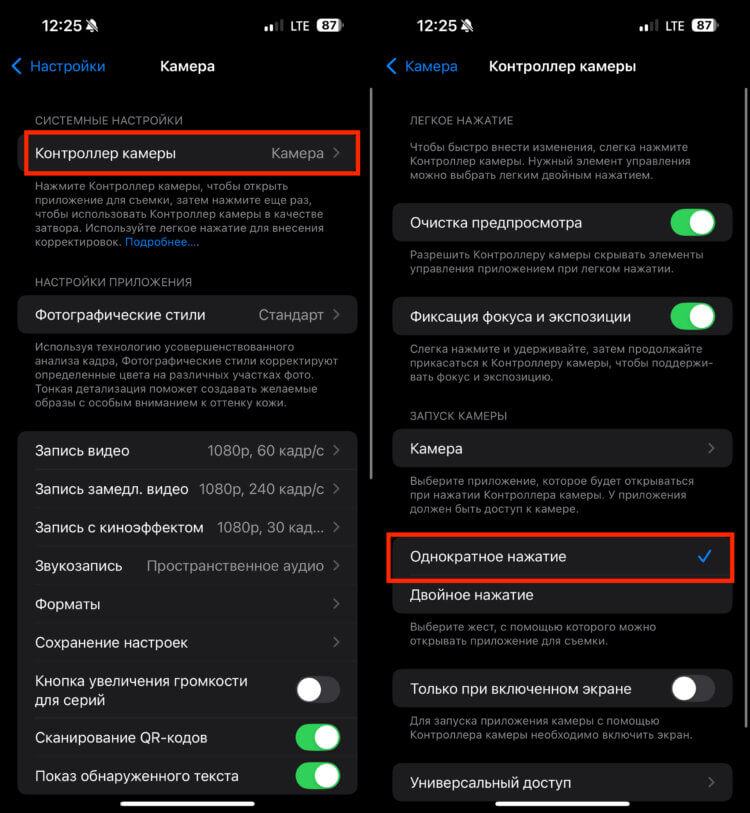 12:25 LTE 87

Настройки Камера

СИСТЕМНЫЕ НАСТРОЙКИ

Контроллер камеры Камера

Нажмите Контроллер камеры, чтобы открыть приложение для съемки, затем нажмите еще раз, чтобы использовать Контроллер камеры в качестве затвора. Используйте легкое нажатие для внесения корректировок. Подробнее...

НАСТРОЙКИ ПРИЛОЖЕНИЯ

Фотографические стили Стандарт

Используя технологию усовершенствованного анализа кадра, Фотографические стили корректируют определенные цвета на различных участках фото. Тонкая детализация поможет создавать желаемые образы с особым вниманием к оттенку кожи.

Запись видео 1080p, 60 кадр/с

Запись замедл. видео 1080p, 240 кадр/с

Запись с киноэффектом 1080p, 30 кад...

Звукозапись Пространственное аудио

Форматы

Сохранение настроек

Кнопка увеличения громкости для серий

Сканирование QR-кодов

Показ обнаруженного текста

12:25 LTE 87

Камера Контроллер камеры

ЛЕГКОЕ НАЖАТИЕ

Чтобы быстро внести изменения, слегка нажмите Контроллер камеры. Нужный элемент управления можно выбрать легким двойным нажатием.

Очистка предпросмотра

Разрешить Контроллеру камеры скрывать элементы управления приложением при легком нажатии.

Фиксация фокуса и экспозиции

Слегка нажмите и удерживайте, затем продолжайте прикасаться к Контроллеру камеры, чтобы поддерживать фокус и экспозицию.

ЗАПУСК КАМЕРЫ

Камера

Выберите приложение, которое будет открываться при нажатии Контроллера камеры. У приложения должен быть доступ к камере.

Однократное нажатие

Двойное нажатие

Выберите жест, с помощью которого можно открывать приложение для съемки.

Только при включенном экране

Для запуска приложения камеры с помощью Контроллера камеры необходимо включить экран.

Универсальный доступ